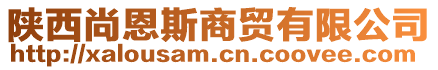 陕西尚恩斯商贸有限公司
http://xalousam.cn.coovee.com